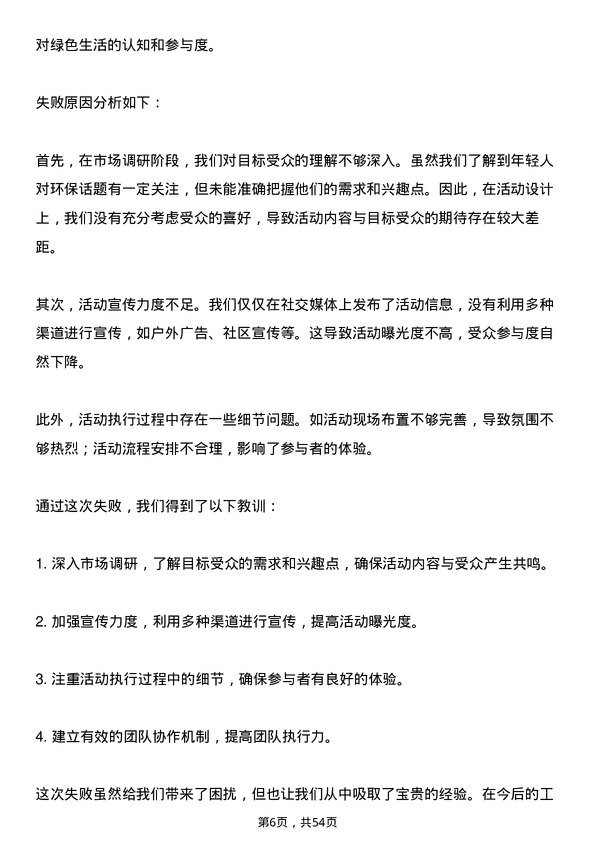 对绿色生活的认知和参与度。

失败原因分析如下：

首先，在市场调研阶段，我们对目标受众的理解不够深入。虽然我们了解到年轻人对环保话题有一定关注，但未能准确把握他们的需求和兴趣点。因此，在活动设计上，我们没有充分考虑受众的喜好，导致活动内容与目标受众的期待存在较大差距。

其次，活动宣传力度不足。我们仅仅在社交媒体上发布了活动信息，没有利用多种渠道进行宣传，如户外广告、社区宣传等。这导致活动曝光度不高，受众参与度自然下降。

此外，活动执行过程中存在一些细节问题。如活动现场布置不够完善，导致氛围不够热烈；活动流程安排不合理，影响了参与者的体验。

通过这次失败，我们得到了以下教训：

1. 深入市场调研，了解目标受众的需求和兴趣点，确保活动内容与受众产生共鸣。

2. 加强宣传力度，利用多种渠道进行宣传，提高活动曝光度。

3. 注重活动执行过程中的细节，确保参与者有良好的体验。

4. 建立有效的团队协作机制，提高团队执行力。

这次失败虽然给我们带来了困扰，但也让我们从中吸取了宝贵的经验。在今后的工

第6页，共54页